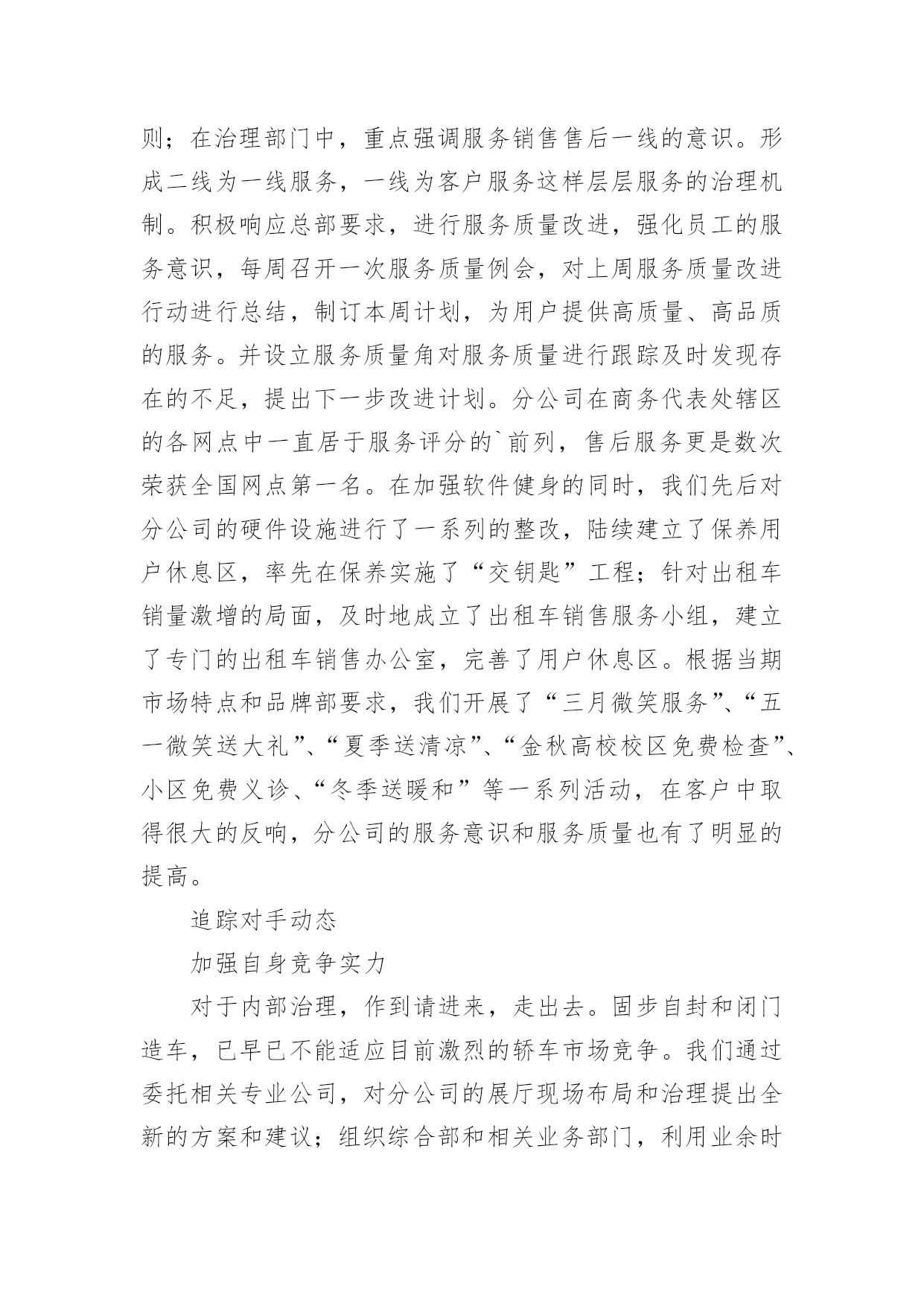 则；在治理部门中，重点强调服务销售售后一线的意识。形成二线为一线服务，一线为客户服务这样层层服务的治理机制。积极响应总部要求，进行服务质量改进，强化员工的服务意识，每周召开一次服务质量例会，对上周服务质量改进行动进行总结，制订本周计划，为用户提供高质量、高品质的服务。并设立服务质量角对服务质量进行跟踪及时发现存在的不足，提出下一步改进计划。分公司在商务代表处辖区的各网点中一直居于服务评分的`前列，售后服务更是数次荣获全国网点第一名。在加强软件健身的同时，我们先后对分公司的硬件设施进行了一系列的整改，陆续建立了保养用户休息区，率先在保养实施了“交钥匙”工程；针对出租车销量激增的局面，及时地成立了出租车销售服务小组，建立了专门的出租车销售办公室，完善了用户休息区。根据当期市场特点和品牌部要求，我们开展了“三月微笑服务”、“五一微笑送大礼”、“夏季送清凉”、“金秋高校校区免费检查”、小区免费义诊、“冬季送暖和”等一系列活动，在客户中取得很大的反响，分公司的服务意识和服务质量也有了明显的提高。

追踪对手动态

加强自身竞争实力

对于内部治理，作到请进来，走出去。固步自封和闭门造车，已早已不能适应目前激烈的轿车市场竞争。我们通过委托相关专业公司，对分公司的展厅现场布局和治理提出全新的方案和建议；组织综合部和相关业务部门，利用业余时